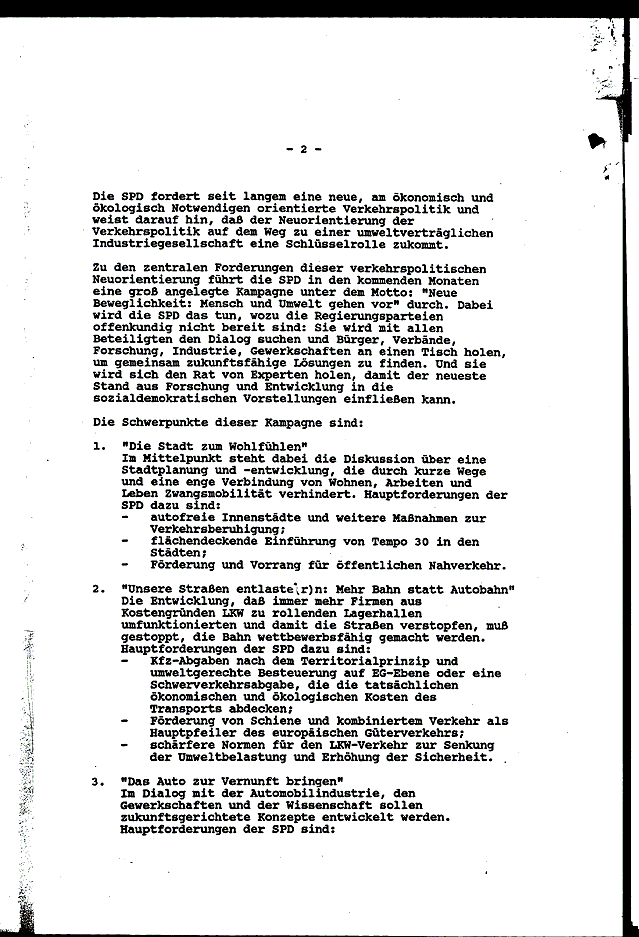 - 2 -

Die SPD fordert seit langem eine neue, am ökonomisch und ökologisch Notwendigen orientierte Verkehrspolitik und weist darauf hin, daß der Neuorientierung der Verkehrspolitik auf dem Weg zu einer umweltverträglichen Industriegesellschaft eine Schlüsselrolle zukommt.

Zu den zentralen Forderungen dieser verkehrspolitischen Neuorientierung führt die SPD in den kommenden Monaten eine groß angelegte Kampagne unter dem Motto: "Neue Beweglichkeit: Mensch und Umwelt gehen vor" durch. Dabei wird die SPD das tun, wozu die Regierungsparteien offenkundig nicht bereit sind: Sie wird mit allen Beteiligten den Dialog suchen und Bürger, Verbände, Forschung, Industrie, Gewerkschaften an einen Tisch holen, um gemeinsam zukunftsfähige Lösungen zu finden. Und sie wird sich den Rat von Experten holen, damit der neueste Stand aus Forschung und Entwicklung in die sozialdemokratischen Vorstellungen einfließen kann.

Die Schwerpunkte dieser Kampagne sind:

1. "Die Stadt zum Wohlfühlen"
Im Mittelpunkt steht dabei die Diskussion über eine Stadtplanung und -entwicklung, die durch kurze Wege und eine enge Verbindung von Wohnen, Arbeiten und Leben Zwangsmobilität verhindert. Hauptforderungen der SPD dazu sind:
- autofreie Innenstädte und weitere Maßnahmen zur Verkehrsberuhigung;
- flächendeckende Einführung von Tempo 30 in den Städten;
- Förderung und Vorrang für öffentlichen Nahverkehr.

2. "Unsere Straßen entlaste(r)n: Mehr Bahn statt Autobahn"
Die Entwicklung, daß immer mehr Firmen aus Kostengründen LKW zu rollenden Lagerhallen umfunktionierten und damit die Straßen verstopfen, muß gestoppt, die Bahn wettbewerbsfähig gemacht werden. Hauptforderungen der SPD dazu sind:
- Kfz-Abgaben nach dem Territorialprinzip und umweltgerechte Besteuerung auf EG-Ebene oder eine Schwerverkehrsabgabe, die die tatsächlichen ökonomischen und ökologischen Kosten des Transports abdecken;
- Förderung von Schiene und kombiniertem Verkehr als Hauptpfeiler des europäischen Güterverkehrs;
- schärfere Normen für den LKW-Verkehr zur Senkung der Umweltbelastung und Erhöhung der Sicherheit.

3. "Das Auto zur Vernunft bringen"
Im Dialog mit der Automobilindustrie, den Gewerkschaften und der Wissenschaft sollen zukunftsgerichtete Konzepte entwickelt werden. Hauptforderungen der SPD sind: